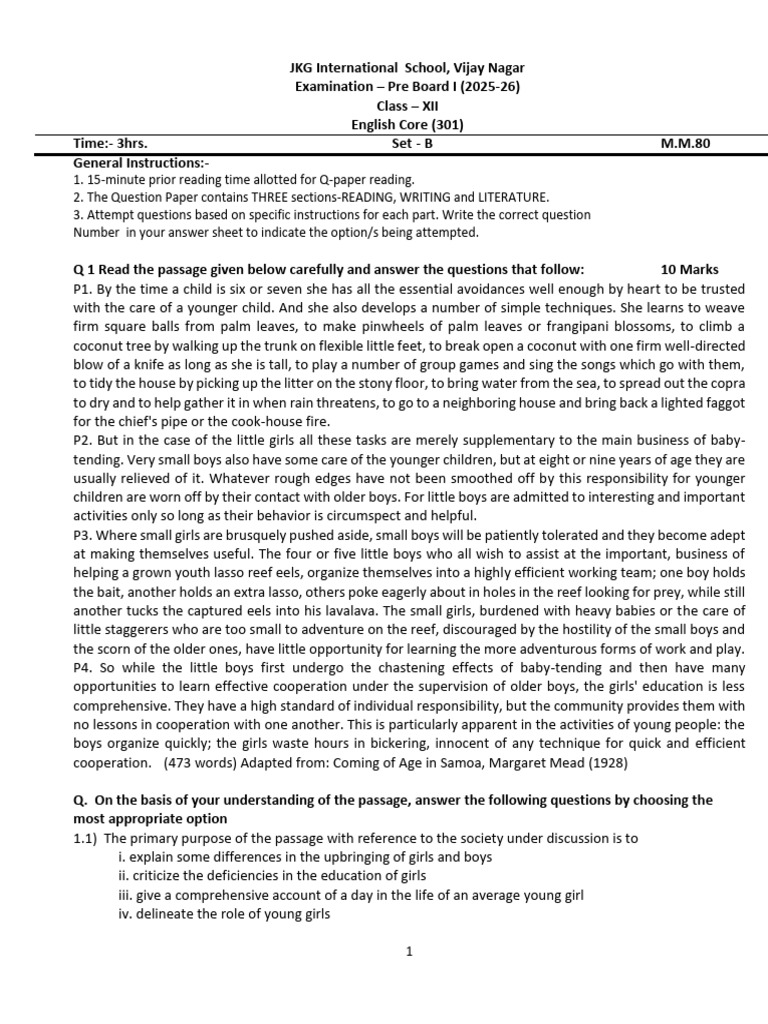 JKG International School, Vijay Nagar
Examination – Pre Board I (2025-26)
Class – XII
English Core (301)

Time:- 3hrs. Set - B M.M.80

General Instructions:-
1. 15-minute prior reading time allotted for Q-paper reading.
2. The Question Paper contains THREE sections-READING, WRITING and LITERATURE.
3. Attempt questions based on specific instructions for each part. Write the correct question Number in your answer sheet to indicate the option/s being attempted.

Q 1 Read the passage given below carefully and answer the questions that follow: 10 Marks
P1. By the time a child is six or seven she has all the essential avoidances well enough by heart to be trusted with the care of a younger child. And she also develops a number of simple techniques. She learns to weave firm square balls from palm leaves, to make pinwheels of palm leaves or frangipani blossoms, to climb a coconut tree by walking up the trunk on flexible little feet, to break open a coconut with one firm well-directed blow of a knife as long as she is tall, to play a number of group games and sing the songs which go with them, to tidy the house by picking up the litter on the stony floor, to bring water from the sea, to spread out the copra to dry and to help gather it in when rain threatens, to go to a neighboring house and bring back a lighted faggot for the chief's pipe or the cook-house fire.
P2. But in the case of the little girls all these tasks are merely supplementary to the main business of baby-tending. Very small boys also have some care of the younger children, but at eight or nine years of age they are usually relieved of it. Whatever rough edges have not been smoothed off by this responsibility for younger children are worn off by their contact with older boys. For little boys are admitted to interesting and important activities only so long as their behavior is circumspect and helpful.
P3. Where small girls are brusquely pushed aside, small boys will be patiently tolerated and they become adept at making themselves useful. The four or five little boys who all wish to assist at the important, business of helping a grown youth lasso reef eels, organize themselves into a highly efficient working team; one boy holds the bait, another holds an extra lasso, others poke eagerly about in holes in the reef looking for prey, while still another tucks the captured eels into his lavalava. The small girls, burdened with heavy babies or the care of little staggerers who are too small to adventure on the reef, discouraged by the hostility of the small boys and the scorn of the older ones, have little opportunity for learning the more adventurous forms of work and play.
P4. So while the little boys first undergo the chastening effects of baby-tending and then have many opportunities to learn effective cooperation under the supervision of older boys, the girls' education is less comprehensive. They have a high standard of individual responsibility, but the community provides them with no lessons in cooperation with one another. This is particularly apparent in the activities of young people: the boys organize quickly; the girls waste hours in bickering, innocent of any technique for quick and efficient cooperation. (473 words) Adapted from: Coming of Age in Samoa, Margaret Mead (1928)

Q. On the basis of your understanding of the passage, answer the following questions by choosing the most appropriate option
1.1) The primary purpose of the passage with reference to the society under discussion is to
i. explain some differences in the upbringing of girls and boys
ii. criticize the deficiencies in the education of girls
iii. give a comprehensive account of a day in the life of an average young girl
iv. delineate the role of young girls

1